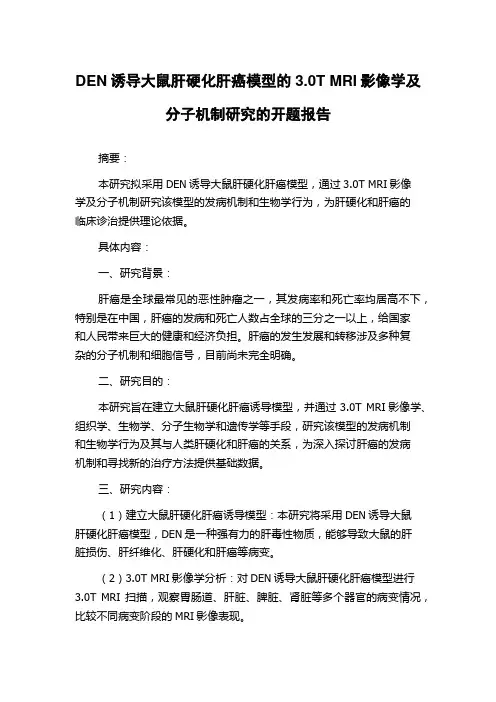 DEN 诱导大鼠肝硬化肝癌模型的 3.0T MRI 影像学及分子机制研究的开题报告

摘要：

本研究拟采用 DEN 诱导大鼠肝硬化肝癌模型，通过 3.0T MRI 影像学及分子机制研究该模型的发病机制和生物学行为，为肝硬化和肝癌的临床诊治提供理论依据。

具体内容：

一、研究背景：

肝癌是全球最常见的恶性肿瘤之一，其发病率和死亡率均居高不下，特别是在中国，肝癌的发病和死亡人数占全球的三分之一以上，给国家和人民带来巨大的健康和经济负担。肝癌的发生发展和转移涉及多种复杂的分子机制和细胞信号，目前尚未完全明确。

二、研究目的：

本研究旨在建立大鼠肝硬化肝癌诱导模型，并通过 3.0T MRI 影像学、组织学、生物学、分子生物学和遗传学等手段，研究该模型的发病机制和生物学行为及其与人类肝硬化和肝癌的关系，为深入探讨肝癌的发病机制和寻找新的治疗方法提供基础数据。

三、研究内容：

（1）建立大鼠肝硬化肝癌诱导模型：本研究将采用 DEN 诱导大鼠肝硬化肝癌模型，DEN 是一种强有力的肝毒性物质，能够导致大鼠的肝脏损伤、肝纤维化、肝硬化和肝癌等病变。

（2）3.0T MRI 影像学分析：对 DEN 诱导大鼠肝硬化肝癌模型进行 3.0T MRI 扫描，观察胃肠道、肝脏、脾脏、肾脏等多个器官的病变情况，比较不同病变阶段的 MRI 影像表现。